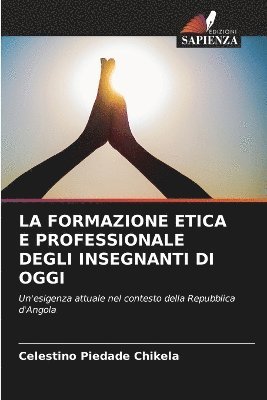 EDIZIONI
SAPIENZA

LA FORMAZIONE ETICA E PROFESSIONALE DEGLI INSEGNANTI DI OGGI

Un'esigenza attuale nel contesto della Repubblica d'Angola

Celestino Piedade Chikela